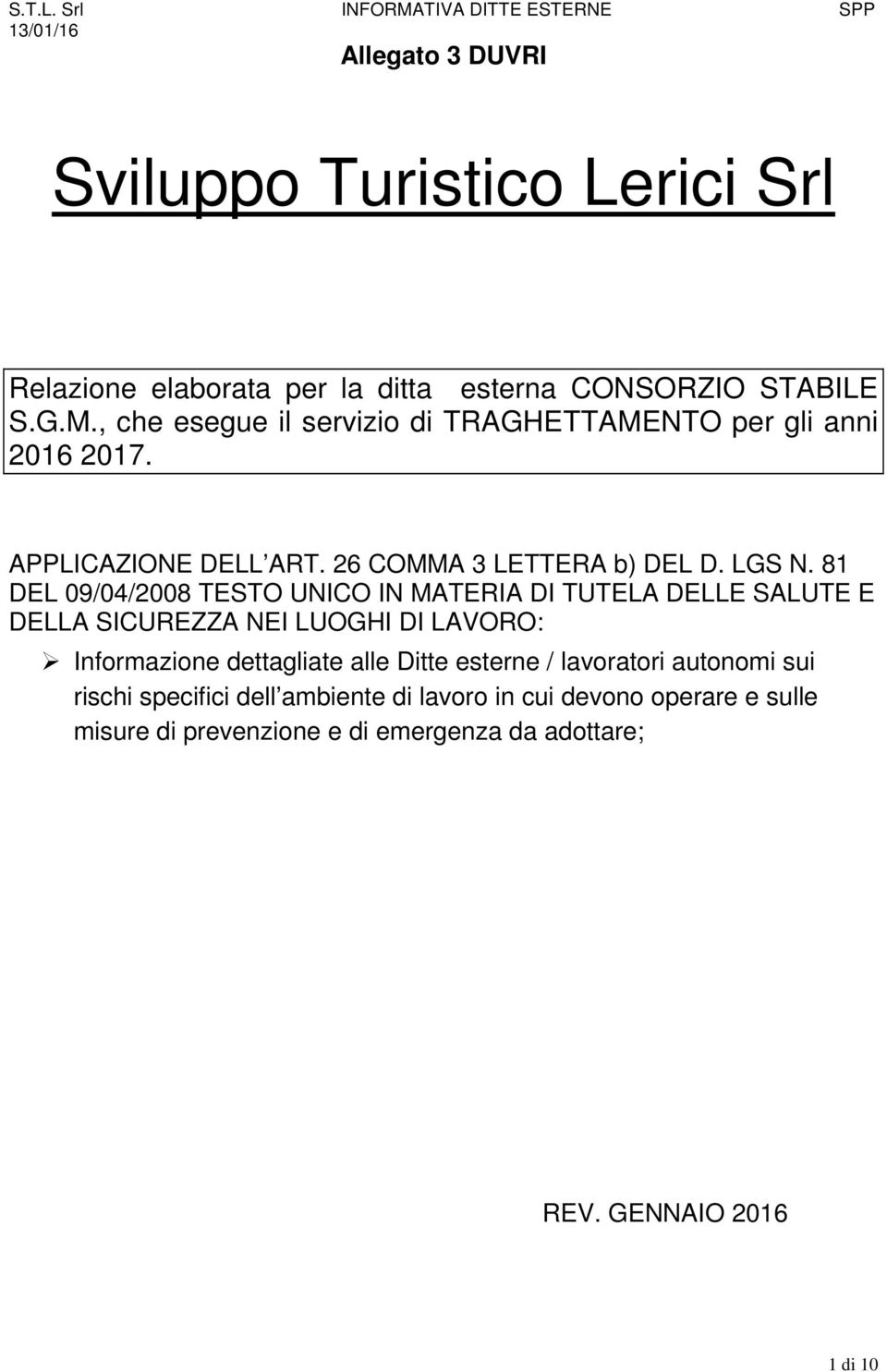 S.T.L. Srl INFORMATIVA DITTE ESTERNE SPP
13/01/16

Allegato 3 DUVRI

Sviluppo Turistico Lerici Srl

Relazione elaborata per la ditta esterna CONSORZIO STABILE S.G.M., che esegue il servizio di TRAGHETTAMENTO per gli anni 2016 2017.

APPLICAZIONE DELL ART. 26 COMMA 3 LETTERA b) DEL D. LGS N. 81 DEL 09/04/2008 TESTO UNICO IN MATERIA DI TUTELA DELLE SALUTE E DELLA SICUREZZA NEI LUOGHI DI LAVORO:

➢ Informazione dettagliate alle Ditte esterne / lavoratori autonomi sui rischi specifici dell ambiente di lavoro in cui devono operare e sulle misure di prevenzione e di emergenza da adottare;

REV. GENNAIO 2016

1 di 10